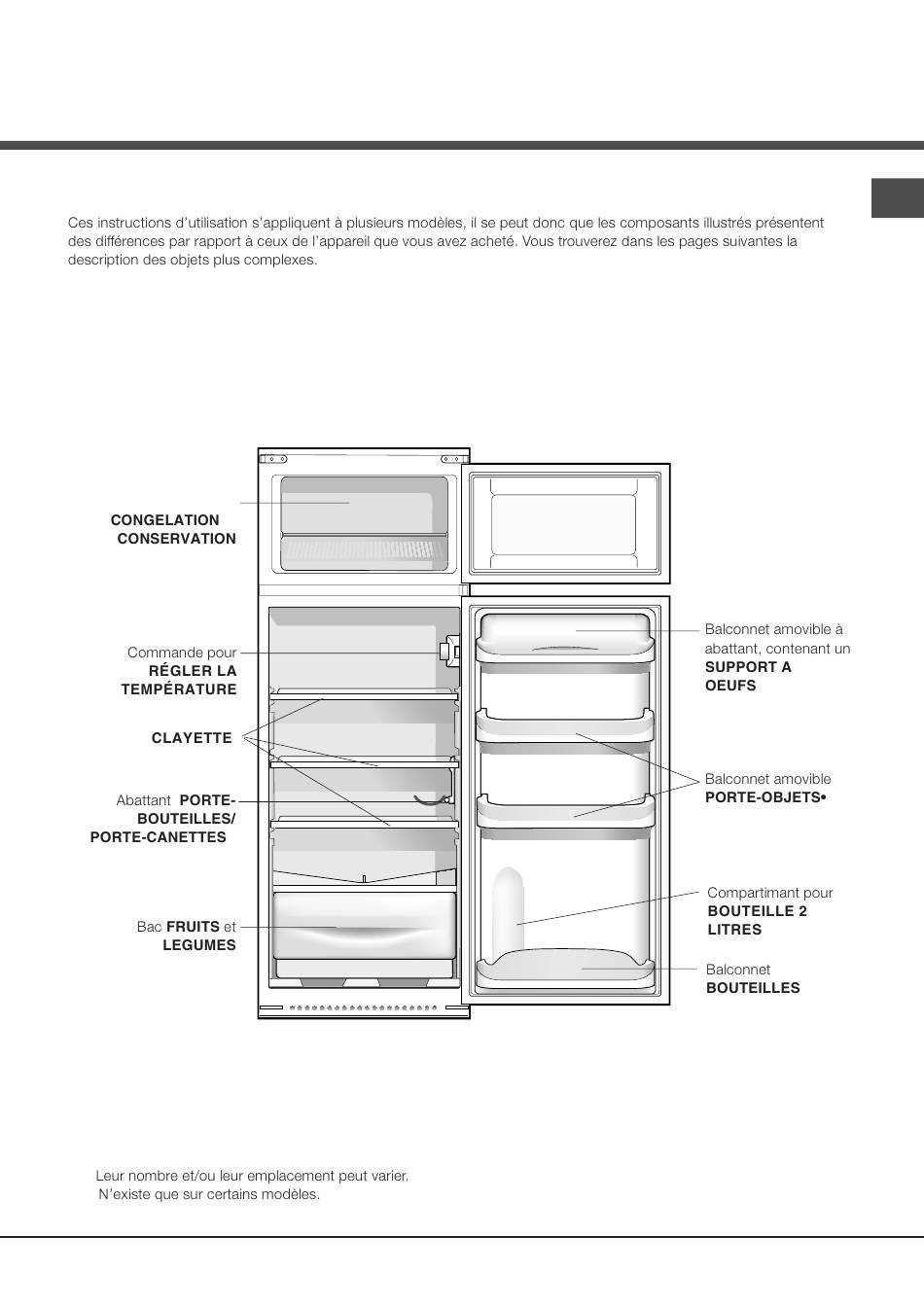 Ces instructions d'utilisation s'appliquent à plusieurs modèles, il se peut donc que les composants illustrés présentent des différences par rapport à ceux de l'appareil que vous avez acheté. Vous trouverez dans les pages suivantes la description des objets plus complexes.

CONGELATION CONSERVATION

Commande pour RÉGLER LA TEMPÉRATURE

CLAYETTE

Abattant PORTE-BOUTEILLES/ PORTE-CANETTES

Bac FRUITS et LEGUMES

Balconnet amovible à abattant, contenant un SUPPORT A OEUFS

Balconnet amovible PORTE-OBJETS•

Compartimant pour BOUTEILLE 2 LITRES

Balconnet BOUTEILLES

Leur nombre et/ou leur emplacement peut varier.
N'existe que sur certains modèles.